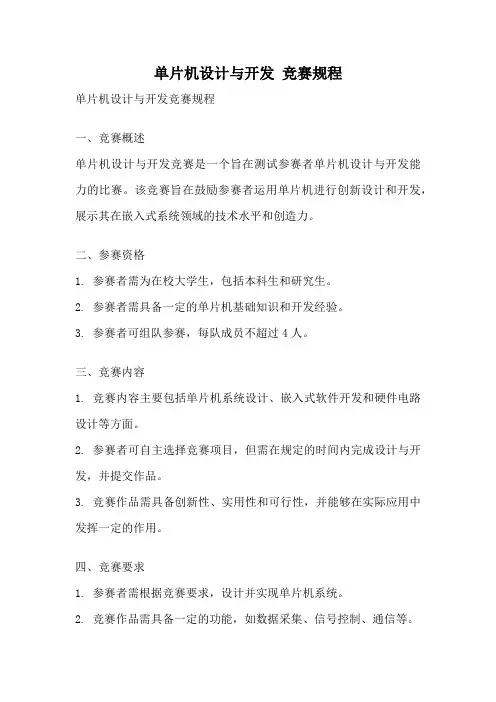 单片机设计与开发 竞赛规程

单片机设计与开发竞赛规程

一、竞赛概述

单片机设计与开发竞赛是一个旨在测试参赛者单片机设计与开发能力的比赛。该竞赛旨在鼓励参赛者运用单片机进行创新设计和开发，展示其在嵌入式系统领域的技术水平和创造力。

二、参赛资格

1. 参赛者需为在校大学生，包括本科生和研究生。

2. 参赛者需具备一定的单片机基础知识和开发经验。

3. 参赛者可组队参赛，每队成员不超过 4 人。

三、竞赛内容

1. 竞赛内容主要包括单片机系统设计、嵌入式软件开发和硬件电路设计等方面。

2. 参赛者可自主选择竞赛项目，但需在规定的时间内完成设计与开发，并提交作品。

3. 竞赛作品需具备创新性、实用性和可行性，并能够在实际应用中发挥一定的作用。

四、竞赛要求

1. 参赛者需根据竞赛要求，设计并实现单片机系统。

2. 竞赛作品需具备一定的功能，如数据采集、信号控制、通信等。